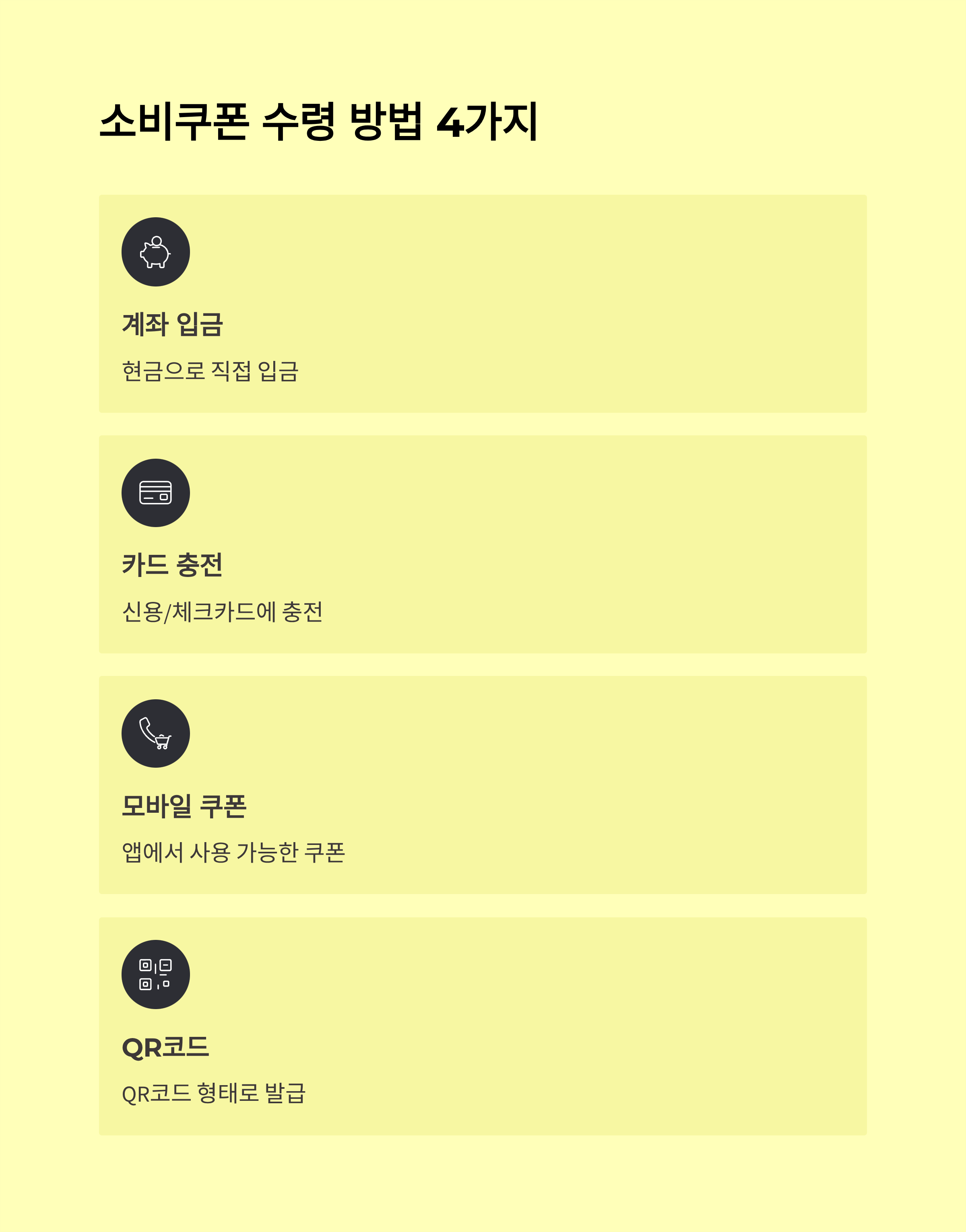 소비쿠폰 수령 방법 4가지

계좌 입금

현금으로 직접 입금

카드 충전

신용/체크카드에 충전

모바일 쿠폰

앱에서 사용 가능한 쿠폰

QR코드

QR코드 형태로 발급